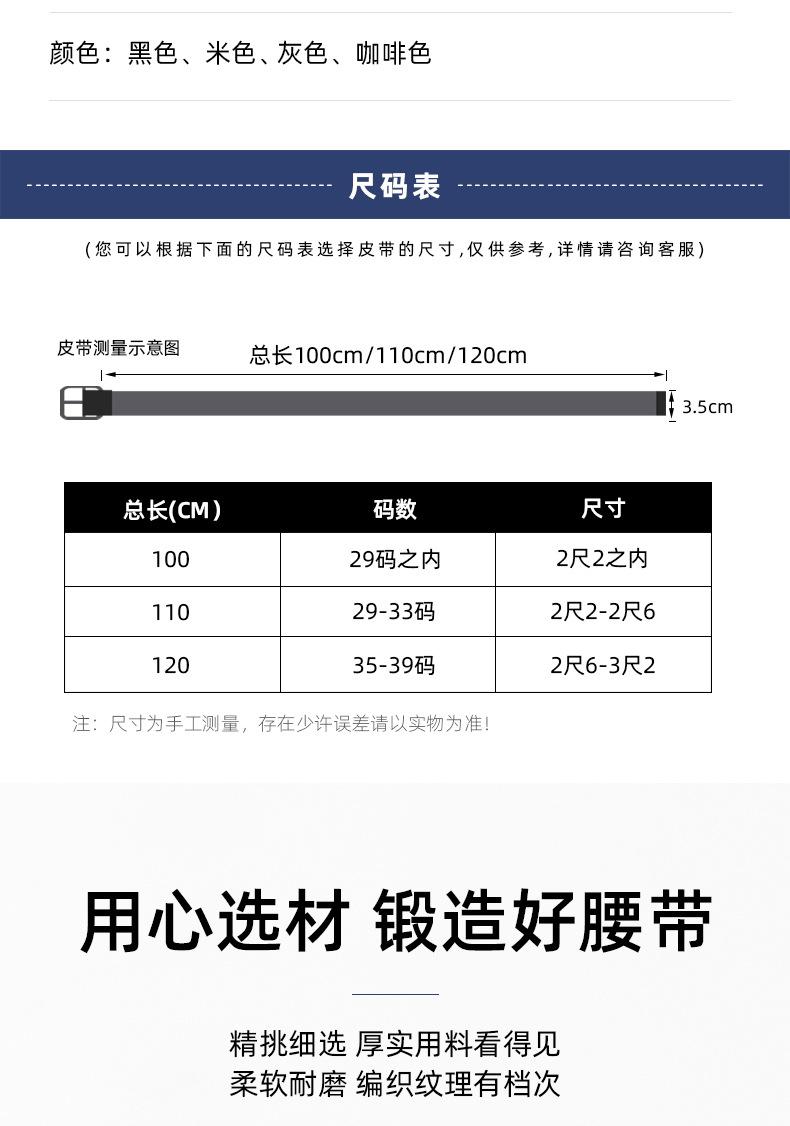 颜色：黑色、米色、灰色、咖啡色

尺码表

(您可以根据下面的尺码表选择皮带的尺寸,仅供参考,详情请咨询客服)

皮带测量示意图

总长100cm/110cm/120cm

3.5cm

| 总长(CM) | 码数 | 尺寸 |
|---|---|---|
| 100 | 29码之内 | 2尺2之内 |
| 110 | 29-33码 | 2尺2-2尺6 |
| 120 | 35-39码 | 2尺6-3尺2 |

注：尺寸为手工测量，存在少许误差请以实物为准!

用心选材 锻造好腰带

精挑细选 厚实用料看得见
柔软耐磨 编织纹理有档次